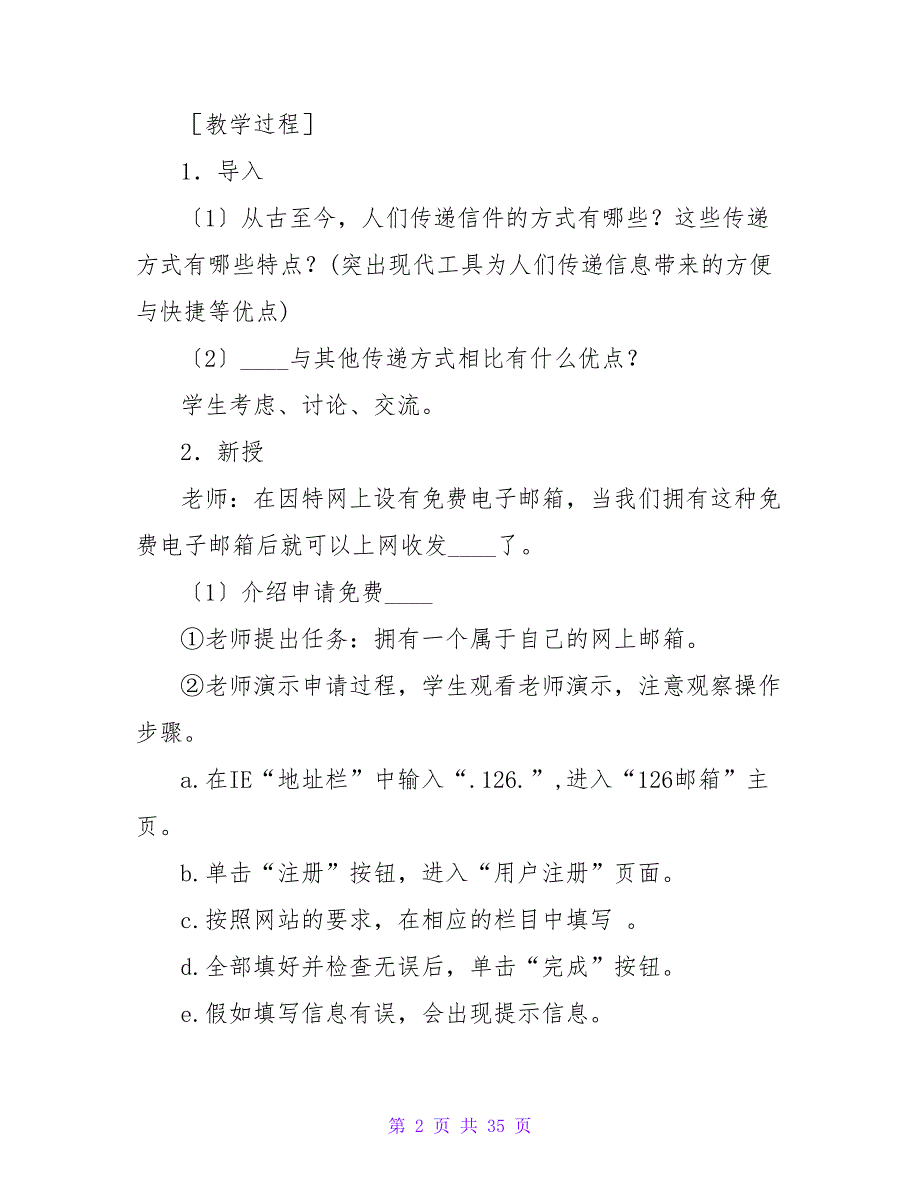 ［教学过程］

1．导入

〔1〕从古至今，人们传递信件的方式有哪些？这些传递方式有哪些特点？(突出现代工具为人们传递信息带来的方便与快捷等优点)

〔2〕____与其他传递方式相比有什么优点？

学生考虑、讨论、交流。

2．新授

老师：在因特网上设有免费电子邮箱，当我们拥有这种免费电子邮箱后就可以上网收发____了。

〔1〕介绍申请免费____

①老师提出任务：拥有一个属于自己的网上邮箱。

②老师演示申请过程，学生观看老师演示，注意观察操作步骤。

a.在IE“地址栏”中输入“.126.”,进入“126邮箱”主页。

b.单击“注册”按钮，进入“用户注册”页面。

c.按照网站的要求，在相应的栏目中填写 。

d.全部填好并检查无误后，单击“完成”按钮。

e.假如填写信息有误，会出现提示信息。

第 2 页 共 35 页